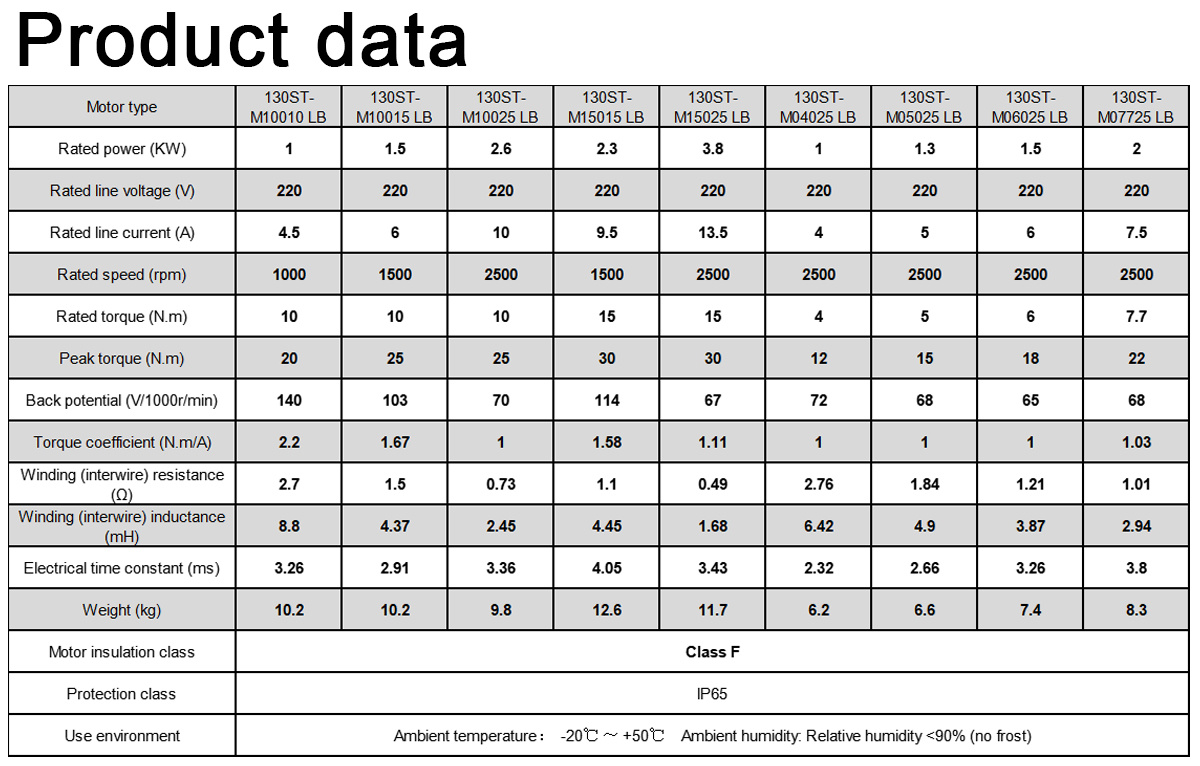 Product data

| Motor type | 130ST-M10010 LB | 130ST-M10015 LB | 130ST-M10025 LB | 130ST-M15015 LB | 130ST-M15025 LB | 130ST-M04025 LB | 130ST-M05025 LB | 130ST-M06025 LB | 130ST-M07725 LB |
|---|---|---|---|---|---|---|---|---|---|
| Rated power (KW) | 1 | 1.5 | 2.6 | 2.3 | 3.8 | 1 | 1.3 | 1.5 | 2 |
| Rated line voltage (V) | 220 | 220 | 220 | 220 | 220 | 220 | 220 | 220 | 220 |
| Rated line current (A) | 4.5 | 6 | 10 | 9.5 | 13.5 | 4 | 5 | 6 | 7.5 |
| Rated speed (rpm) | 1000 | 1500 | 2500 | 1500 | 2500 | 2500 | 2500 | 2500 | 2500 |
| Rated torque (N.m) | 10 | 10 | 10 | 15 | 15 | 4 | 5 | 6 | 7.7 |
| Peak torque (N.m) | 20 | 25 | 25 | 30 | 30 | 12 | 15 | 18 | 22 |
| Back potential (V/1000r/min) | 140 | 103 | 70 | 114 | 67 | 72 | 68 | 65 | 68 |
| Torque coefficient (N.m/A) | 2.2 | 1.67 | 1 | 1.58 | 1.11 | 1 | 1 | 1 | 1.03 |
| Winding (interwire) resistance (Ω) | 2.7 | 1.5 | 0.73 | 1.1 | 0.49 | 2.76 | 1.84 | 1.21 | 1.01 |
| Winding (interwire) inductance (mH) | 8.8 | 4.37 | 2.45 | 4.45 | 1.68 | 6.42 | 4.9 | 3.87 | 2.94 |
| Electrical time constant (ms) | 3.26 | 2.91 | 3.36 | 4.05 | 3.43 | 2.32 | 2.66 | 3.26 | 3.8 |
| Weight (kg) | 10.2 | 10.2 | 9.8 | 12.6 | 11.7 | 6.2 | 6.6 | 7.4 | 8.3 |
| Motor insulation class | Class F | | | | | | | | |
| Protection class | IP65 | | | | | | | | |
| Use environment | Ambient temperature： -20℃ ~ +50℃ Ambient humidity: Relative humidity <90% (no frost) | | | | | | | | |